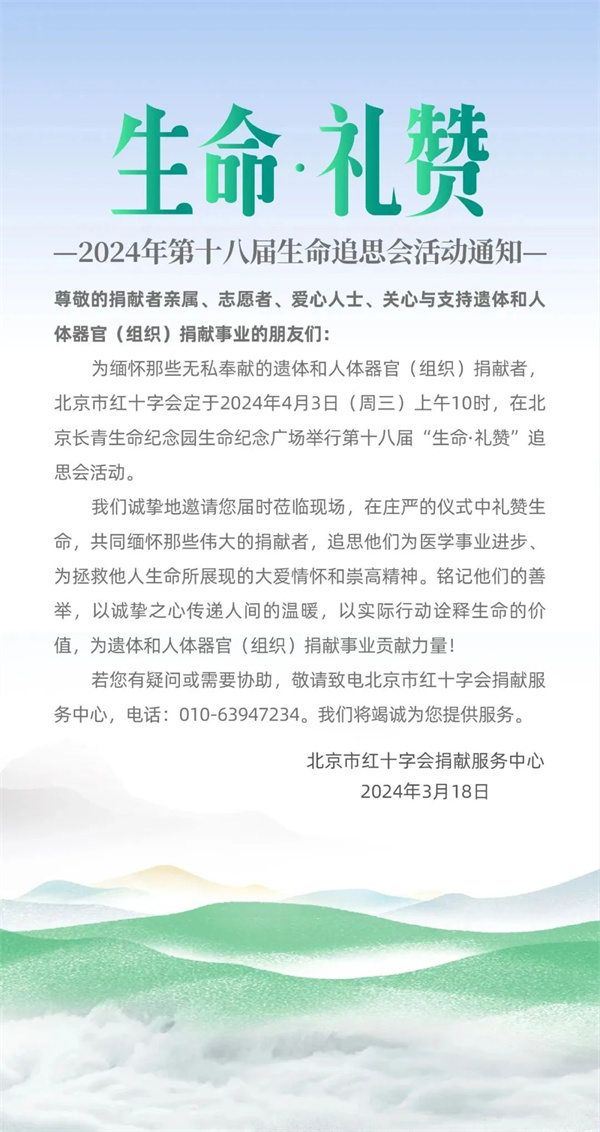 生命·礼赞

—2024年第十八届生命追思会活动通知—

尊敬的捐献者亲属、志愿者、爱心人士、关心与支持遗体和人体器官（组织）捐献事业的朋友们：

为缅怀那些无私奉献的遗体和人体器官（组织）捐献者，北京市红十字会定于2024年4月3日（周三）上午10时，在北京长青生命纪念园生命纪念广场举行第十八届“生命·礼赞”追思会活动。

我们诚挚地邀请您届时莅临现场，在庄严的仪式中礼赞生命，共同缅怀那些伟大的捐献者，追思他们为医学事业进步、为拯救他人生命所展现的大爱情怀和崇高精神。铭记他们的善举，以诚挚之心传递人间的温暖，以实际行动诠释生命的价值，为遗体和人体器官（组织）捐献事业贡献力量！

若您有疑问或需要协助，敬请致电北京市红十字会捐献服务中心，电话：010-63947234。我们将竭诚为您提供服务。

北京市红十字会捐献服务中心
2024年3月18日